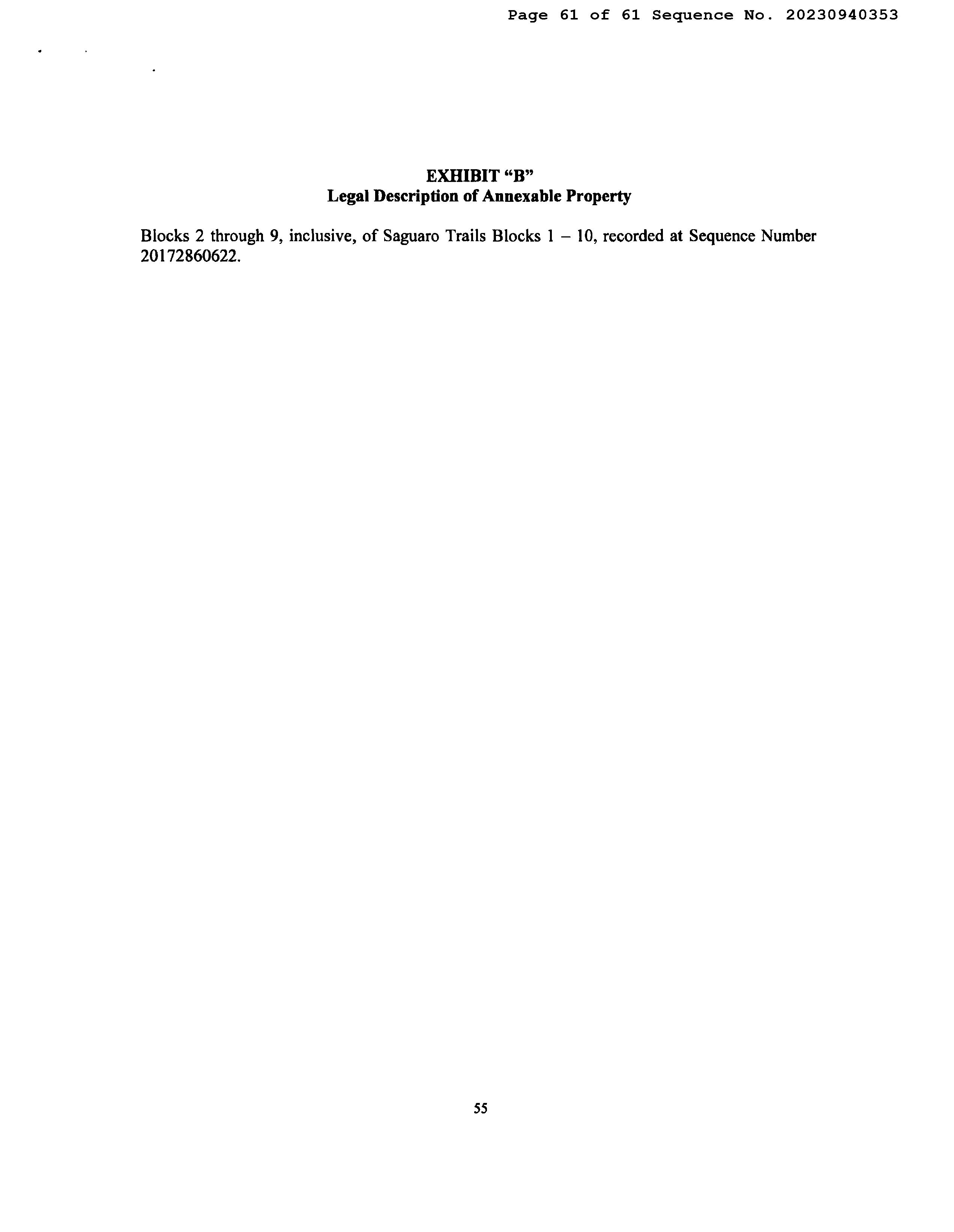 Page 61 of 61 Sequence No. 20230940353

EXHIBIT "B"
Legal Description of Annexable Property

Blocks 2 through 9, inclusive, of Saguaro Trails Blocks 1 – 10, recorded at Sequence Number 20172860622.

55